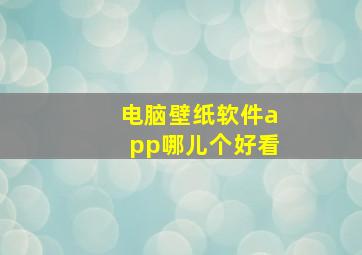 电脑壁纸软件app哪儿个好看